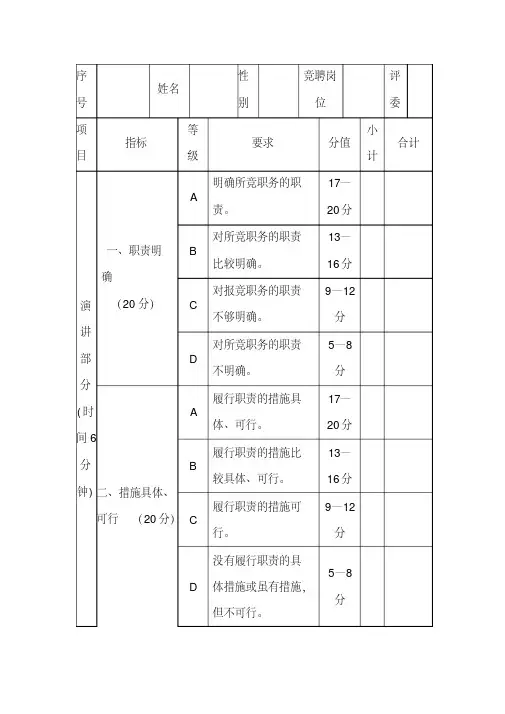 | 序号 | | 姓名 | | 性别 | | 竞聘岗位 | | 评委 | |
|---|---|---|---|---|---|---|---|---|---|

| 项目 | 指标 | 等级 | 要求 | 分值 | 小计 | 合计 |
|---|---|---|---|---|---|---|
| 演讲部分(时间6分钟) | 一、职责明确 (20分) | A | 明确所竞职务的职责。 | 17—20分 | | |
| | | B | 对所竞职务的职责比较明确。 | 13—16分 | | |
| | | C | 对报竞职务的职责不够明确。 | 9—12分 | | |
| | | D | 对所竞职务的职责不明确。 | 5—8分 | | |
| | 二、措施具体、可行 (20分) | A | 履行职责的措施具体、可行。 | 17—20分 | | |
| | | B | 履行职责的措施比较具体、可行。 | 13—16分 | | |
| | | C | 履行职责的措施可行。 | 9—12分 | | |
| | | D | 没有履行职责的具体措施或虽有措施,但不可行。 | 5—8分 | | |